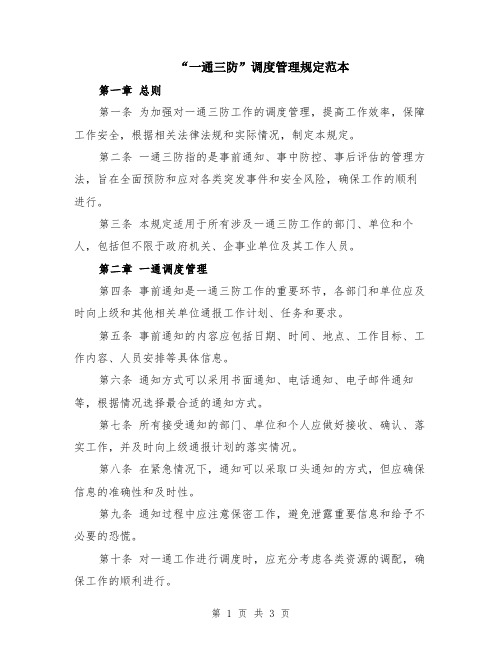 “一通三防”调度管理规定范本

第一章 总则

第一条 为加强对一通三防工作的调度管理，提高工作效率，保障工作安全，根据相关法律法规和实际情况，制定本规定。

第二条 一通三防指的是事前通知、事中防控、事后评估的管理方法，旨在全面预防和应对各类突发事件和安全风险，确保工作的顺利进行。

第三条 本规定适用于所有涉及一通三防工作的部门、单位和个人，包括但不限于政府机关、企事业单位及其工作人员。

第二章 一通调度管理

第四条 事前通知是一通三防工作的重要环节，各部门和单位应及时向上级和其他相关单位通报工作计划、任务和要求。

第五条 事前通知的内容应包括日期、时间、地点、工作目标、工作内容、人员安排等具体信息。

第六条 通知方式可以采用书面通知、电话通知、电子邮件通知等，根据情况选择最合适的通知方式。

第七条 所有接受通知的部门、单位和个人应做好接收、确认、落实工作，并及时向上级通报计划的落实情况。

第八条 在紧急情况下，通知可以采取口头通知的方式，但应确保信息的准确性和及时性。

第九条 通知过程中应注意保密工作，避免泄露重要信息和给予不必要的恐慌。

第十条 对一通工作进行调度时，应充分考虑各类资源的调配，确保工作的顺利进行。

第 1 页 共 3 页